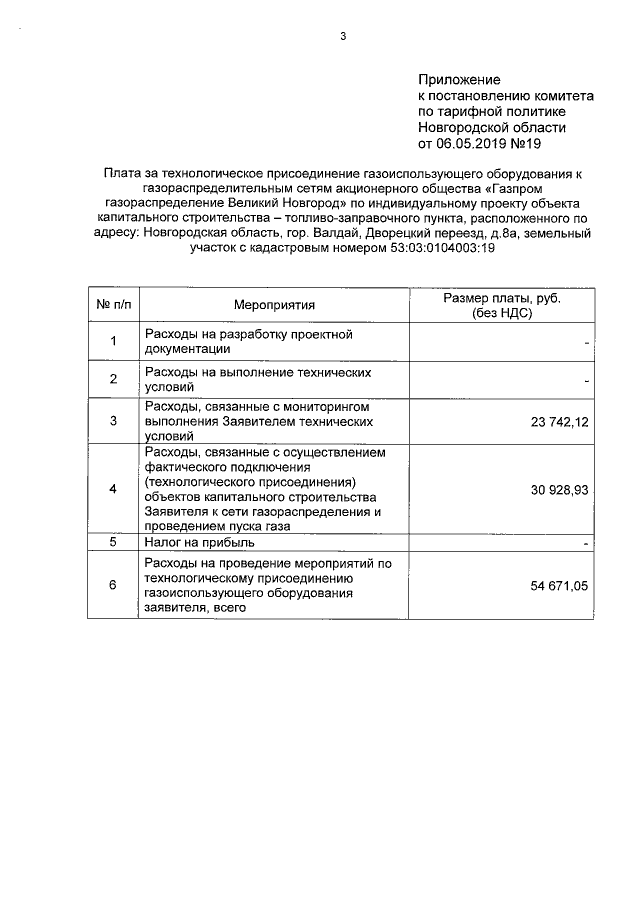 3

Приложение
к постановлению комитета
по тарифной политике
Новгородской области
от 06.05.2019 №19

Плата за технологическое присоединение газоиспользующего оборудования к газораспределительным сетям акционерного общества «Газпром газораспределение Великий Новгород» по индивидуальному проекту объекта капитального строительства – топливо-заправочного пункта, расположенного по адресу: Новгородская область, гор. Валдай, Дворецкий переезд, д.8а, земельный участок с кадастровым номером 53:03:0104003:19

| № п/п | Мероприятия | Размер платы, руб. (без НДС) |
|---|---|---|
| 1 | Расходы на разработку проектной документации | - |
| 2 | Расходы на выполнение технических условий | - |
| 3 | Расходы, связанные с мониторингом выполнения Заявителем технических условий | 23 742,12 |
| 4 | Расходы, связанные с осуществлением фактического подключения (технологического присоединения) объектов капитального строительства Заявителя к сети газораспределения и проведением пуска газа | 30 928,93 |
| 5 | Налог на прибыль | - |
| 6 | Расходы на проведение мероприятий по технологическому присоединению газоиспользующего оборудования заявителя, всего | 54 671,05 |